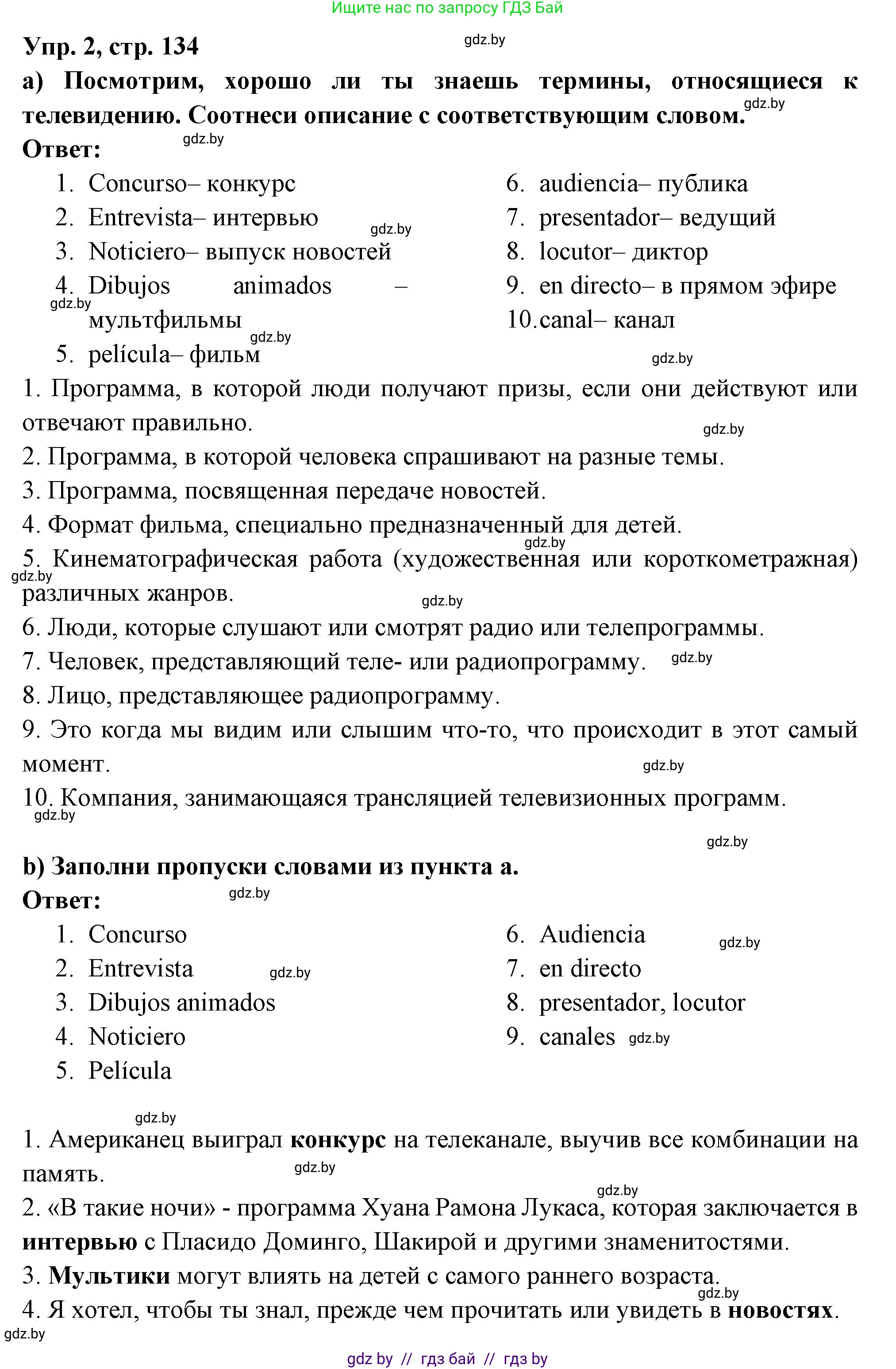 Ищите нас по запросу ГДЗ Бай

Упр. 2, стр. 134

gdz.by

а) Посмотрим, хорошо ли ты знаешь термины, относящиеся к телевидению. Соотнеси описание с соответствующим словом.

gdz.by

Ответ:

gdz.by

1. Concurso– конкурс
2. Entrevista– интервью
3. Noticiero– выпуск новостей
4. Dibujos animados – мультфильмы
5. película– фильм

gdz.by

gdz.by

gdz.by

6. audiencia– публика
7. presentador– ведущий
8. locutor– диктор
9. en directo– в прямом эфире
10. canal– канал

gdz.by

1. Программа, в которой люди получают призы, если они действуют или отвечают правильно.

gdz.by

2. Программа, в которой человека спрашивают на разные темы.

3. Программа, посвященная передаче новостей.

4. Формат фильма, специально предназначенный для детей.

gdz.by

5. Кинематографическая работа (художественная или короткометражная) различных жанров.

gdz.by

gdz.by

6. Люди, которые слушают или смотрят радио или телепрограммы.

7. Человек, представляющий теле- или радиопрограмму.

gdz.by

8. Лицо, представляющее радиопрограмму.

9. Это когда мы видим или слышим что-то, что происходит в этот самый момент.

gdz.by

10. Компания, занимающаяся трансляцией телевизионных программ.

gdz.by

gdz.by

b) Заполни пропуски словами из пункта а.

Ответ:

gdz.by

1. Concurso
2. Entrevista
3. Dibujos animados
4. Noticiero
5. Película

gdz.by

6. Audiencia
7. en directo
8. presentador, locutor
9. canales

gdz.by

gdz.by

gdz.by

1. Американец выиграл **конкурс** на телеканале, выучив все комбинации на память.

gdz.by

gdz.by

2. «В такие ночи» - программа Хуана Рамона Лукаса, которая заключается в **интервью** с Пласидо Доминго, Шакирой и другими знаменитостями.

3. **Мультики** могут влиять на детей с самого раннего возраста.

gdz.by

4. Я хотел, чтобы ты знал, прежде чем прочитать или увидеть в **новостях**.

gdz.by

gdz by // гдз бай // гдз by